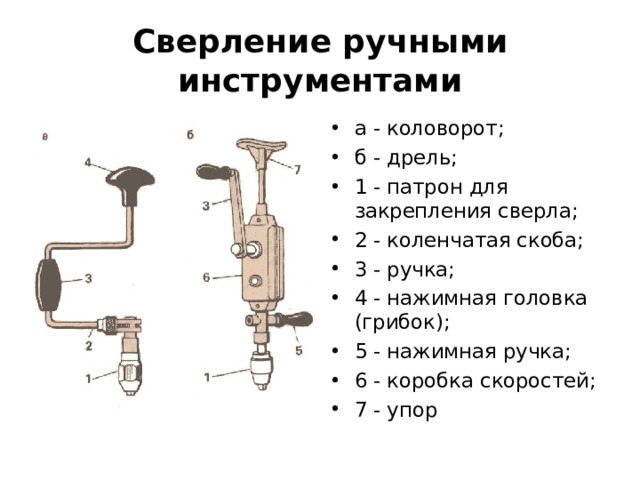 Сверление ручными инструментами

а

4

3

2

1

б

7

3

6

5

1

• а - коловорот;
• б - дрель;
• 1 - патрон для закрепления сверла;
• 2 - коленчатая скоба;
• 3 - ручка;
• 4 - нажимная головка (грибок);
• 5 - нажимная ручка;
• 6 - коробка скоростей;
• 7 - упор